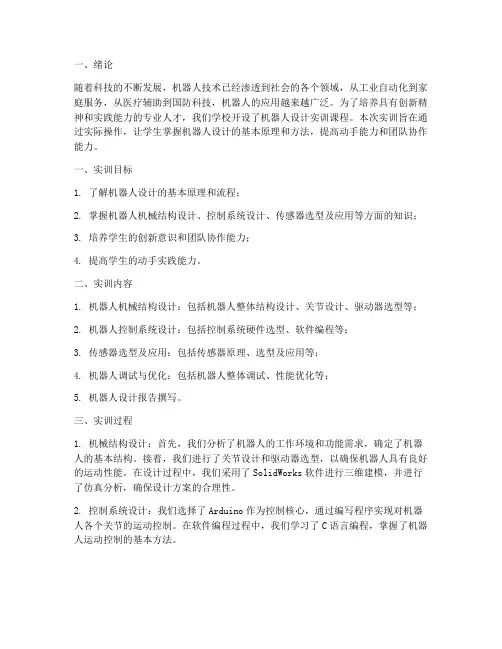 一、绪论

随着科技的不断发展，机器人技术已经渗透到社会的各个领域，从工业自动化到家庭服务，从医疗辅助到国防科技，机器人的应用越来越广泛。为了培养具有创新精神和实践能力的专业人才，我们学校开设了机器人设计实训课程。本次实训旨在通过实际操作，让学生掌握机器人设计的基本原理和方法，提高动手能力和团队协作能力。

一、实训目标

1. 了解机器人设计的基本原理和流程；

2. 掌握机器人机械结构设计、控制系统设计、传感器选型及应用等方面的知识；

3. 培养学生的创新意识和团队协作能力；

4. 提高学生的动手实践能力。

二、实训内容

1. 机器人机械结构设计：包括机器人整体结构设计、关节设计、驱动器选型等；

2. 机器人控制系统设计：包括控制系统硬件选型、软件编程等；

3. 传感器选型及应用：包括传感器原理、选型及应用等；

4. 机器人调试与优化：包括机器人整体调试、性能优化等；

5. 机器人设计报告撰写。

三、实训过程

1. 机械结构设计：首先，我们分析了机器人的工作环境和功能需求，确定了机器人的基本结构。接着，我们进行了关节设计和驱动器选型，以确保机器人具有良好的运动性能。在设计过程中，我们采用了 SolidWorks 软件进行三维建模，并进行了仿真分析，确保设计方案的合理性。

2. 控制系统设计：我们选择了 Arduino 作为控制核心，通过编写程序实现对机器人各个关节的运动控制。在软件编程过程中，我们学习了 C 语言编程，掌握了机器人运动控制的基本方法。